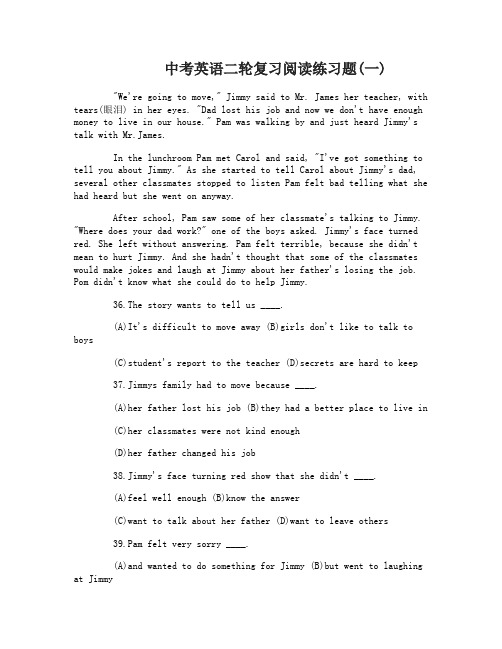 中考英语二轮复习阅读练习题(一)

"We're going to move," Jimmy said to Mr. James her teacher, with tears(眼泪) in her eyes. "Dad lost his job and now we don't have enough money to live in our house." Pam was walking by and just heard Jimmy's talk with Mr.James.

In the lunchroom Pam met Carol and said, "I've got something to tell you about Jimmy." As she started to tell Carol about Jimmy's dad, several other classmates stopped to listen Pam felt bad telling what she had heard but she went on anyway.

After school, Pam saw some of her classmate's talking to Jimmy. "Where does your dad work?" one of the boys asked. Jimmy's face turned red. She left without answering. Pam felt terrible, because she didn't mean to hurt Jimmy. And she hadn't thought that some of the classmates would make jokes and laugh at Jimmy about her father's losing the job. Pom didn't know what she could do to help Jimmy.

36.The story wants to tell us ____.

(A)It's difficult to move away (B)girls don't like to talk to boys

(C)student's report to the teacher (D)secrets are hard to keep

37.Jimmys family had to move because ____.

(A)her father lost his job (B)they had a better place to live in

(C)her classmates were not kind enough

(D)her father changed his job

38.Jimmy's face turning red show that she didn't ____.

(A)feel well enough (B)know the answer

(C)want to talk about her father (D)want to leave others

39.Pam felt very sorry ____.

(A)and wanted to do something for Jimmy (B)but went to laughing at Jimmy